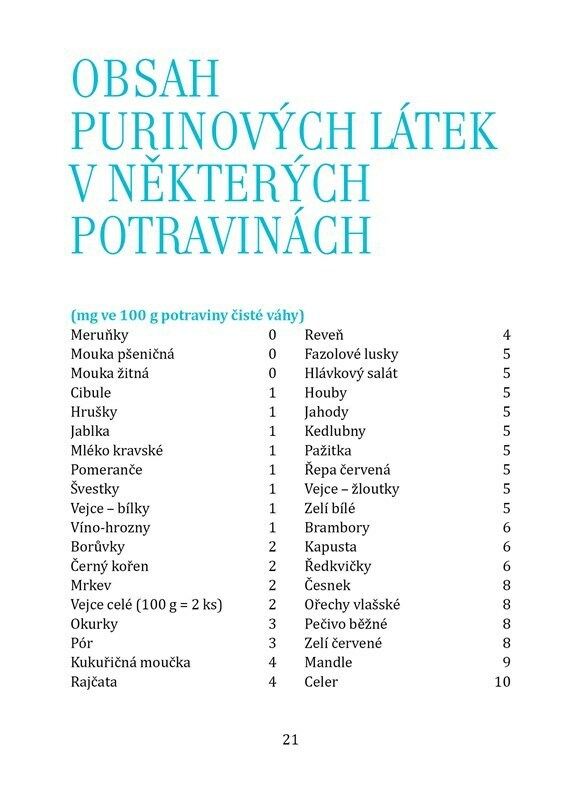 OBSAH PURINOVÝCH LÁTEK V NĚKTERÝCH POTRAVINÁCH

(mg ve 100 g potraviny čisté váhy)

| | |
|---|---|
| Meruňky | 0 |
| Mouka pšeničná | 0 |
| Mouka žitná | 0 |
| Cibule | 1 |
| Hrušky | 1 |
| Jablka | 1 |
| Mléko kravské | 1 |
| Pomeranče | 1 |
| Švestky | 1 |
| Vejce – bílky | 1 |
| Víno-hrozny | 1 |
| Borůvky | 2 |
| Černý kořen | 2 |
| Mrkev | 2 |
| Vejce celé (100 g = 2 ks) | 2 |
| Okurky | 3 |
| Pór | 3 |
| Kukuřičná moučka | 4 |
| Rajčata | 4 |

| | |
|---|---|
| Reveň | 4 |
| Fazolové lusky | 5 |
| Hlávkový salát | 5 |
| Houby | 5 |
| Jahody | 5 |
| Kedlubny | 5 |
| Pažitka | 5 |
| Řepa červená | 5 |
| Vejce – žloutky | 5 |
| Zelí bílé | 5 |
| Brambory | 6 |
| Kapusta | 6 |
| Ředkvičky | 6 |
| Česnek | 8 |
| Ořechy vlašské | 8 |
| Pečivo běžné | 8 |
| Zelí červené | 8 |
| Mandle | 9 |
| Celer | 10 |

21